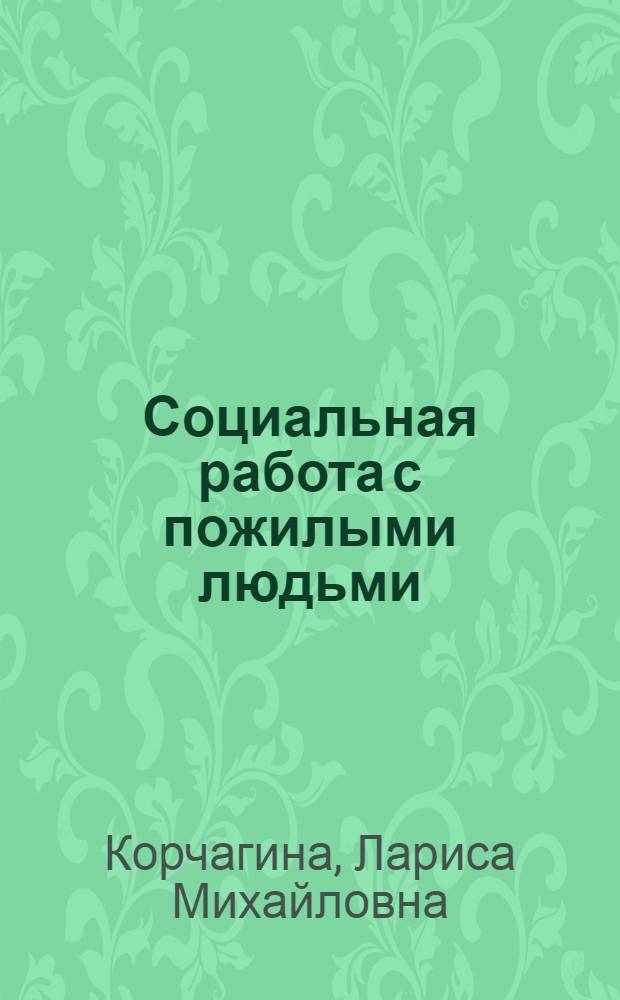 Социальная работа с пожилыми людьми

Корчагина, Лариса Михайловна